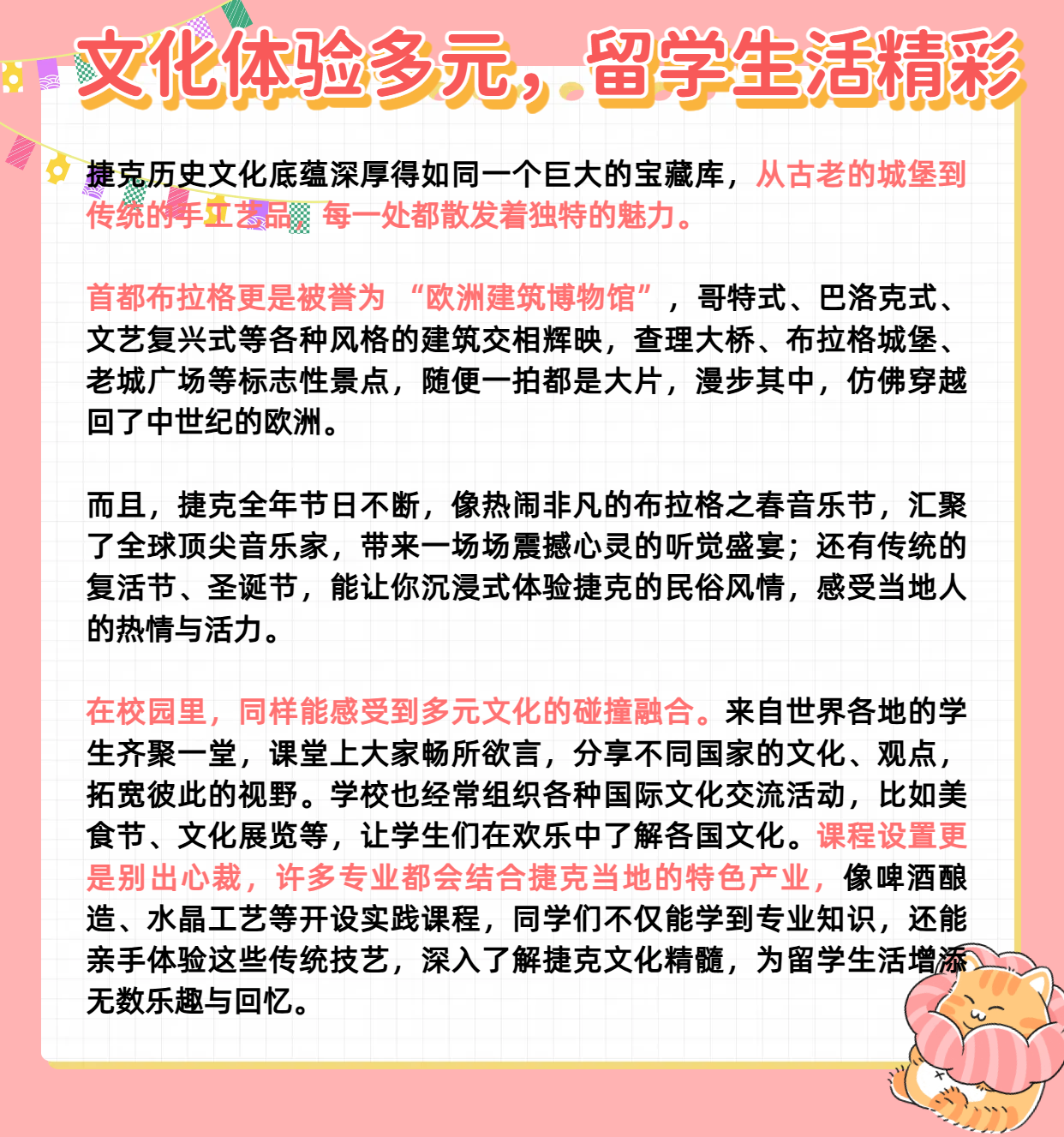 文化体验多元，留学生活精彩

捷克历史文化底蕴深厚得如同一个巨大的宝藏库，从古老的城堡到传统的手工艺品，每一处都散发着独特的魅力。

首都布拉格更是被誉为“欧洲建筑博物馆”，哥特式、巴洛克式、文艺复兴式等各种风格的建筑交相辉映，查理大桥、布拉格城堡、老城广场等标志性景点，随便一拍都是大片，漫步其中，仿佛穿越回了中世纪的欧洲。

而且，捷克全年节日不断，像热闹非凡的布拉格之春音乐节，汇聚了全球顶尖音乐家，带来一场场震撼心灵的听觉盛宴；还有传统的复活节、圣诞节，能让你沉浸式体验捷克的民俗风情，感受当地人的热情与活力。

在校园里，同样能感受到多元文化的碰撞融合。来自世界各地的学生齐聚一堂，课堂上大家畅所欲言，分享不同国家的文化、观点，拓宽彼此的视野。学校也经常组织各种国际文化交流活动，比如美食节、文化展览等，让学生们在欢乐中了解各国文化。课程设置更是别出心裁，许多专业都会结合捷克当地的特色产业，像啤酒酿造、水晶工艺等开设实践课程，同学们不仅能学到专业知识，还能亲手体验这些传统技艺，深入了解捷克文化精髓，为留学生活增添无数乐趣与回忆。